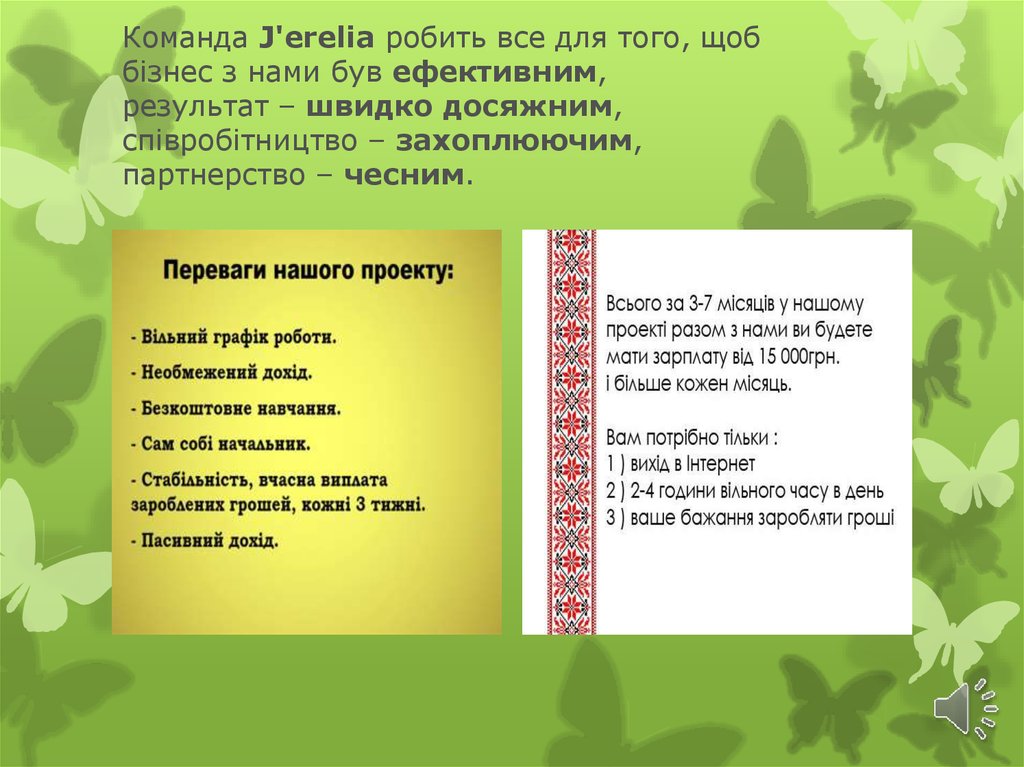 Команда J'erelia робить все для того, щоб бізнес з нами був ефективним, результат – швидко досяжним, співробітництво – захоплюючим, партнерство – чесним.

Переваги нашого проекту:

- Вільний графік роботи.

- Необмежений дохід.

- Безкоштовне навчання.

- Сам собі начальник.

- Стабільність, вчасна виплата зароблених грошей, кожні 3 тижні.

- Пасивний дохід.

Всього за 3-7 місяців у нашому проекті разом з нами ви будете мати зарплату від 15 000грн. і більше кожен місяць.

Вам потрібно тільки :
1 ) вихід в Інтернет
2 ) 2-4 години вільного часу в день
3 ) ваше бажання заробляти гроші